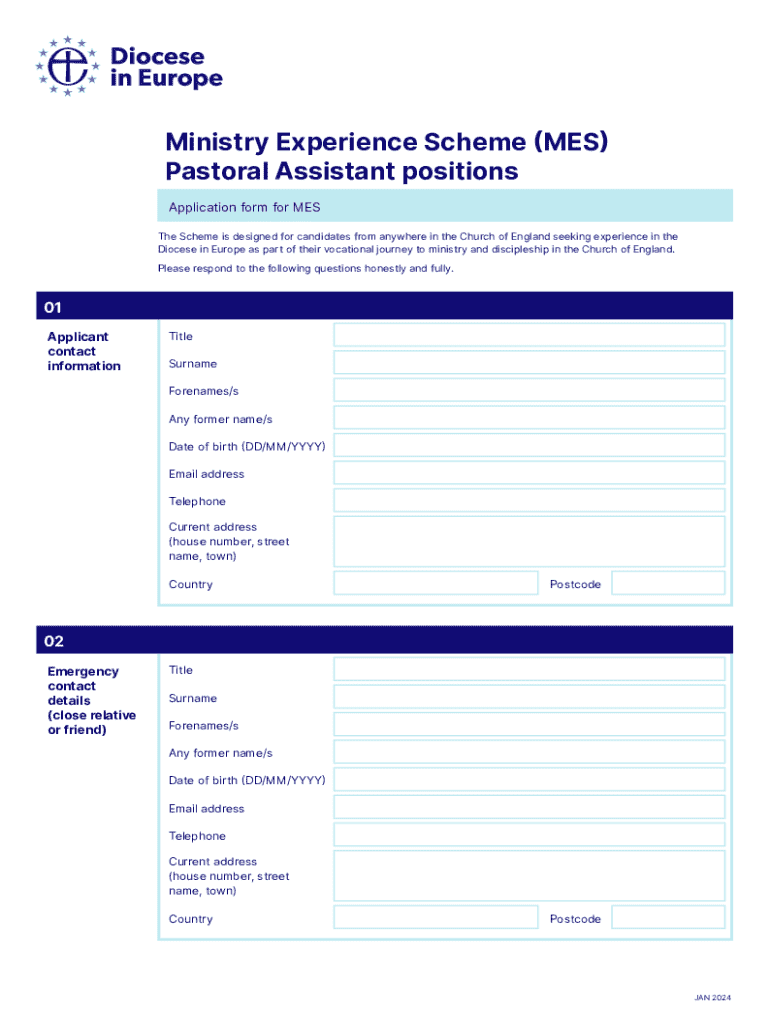 Diocese in Europe

Ministry Experience Scheme (MES) Pastoral Assistant positions

Application form for MES

The Scheme is designed for candidates from anywhere in the Church of England seeking experience in the Diocese in Europe as part of their vocational journey to ministry and discipleship in the Church of England.

Please respond to the following questions honestly and fully.

01

Applicant contact information

Title

Surname

Forenames/s

Any former name/s

Date of birth (DD/MM/YYYY)

Email address

Telephone

Current address (house number, street name, town)

Country

Postcode

02

Emergency contact details (close relative or friend)

Title

Surname

Forenames/s

Any former name/s

Date of birth (DD/MM/YYYY)

Email address

Telephone

Current address (house number, street name, town)

Country

Postcode

JAN 2024